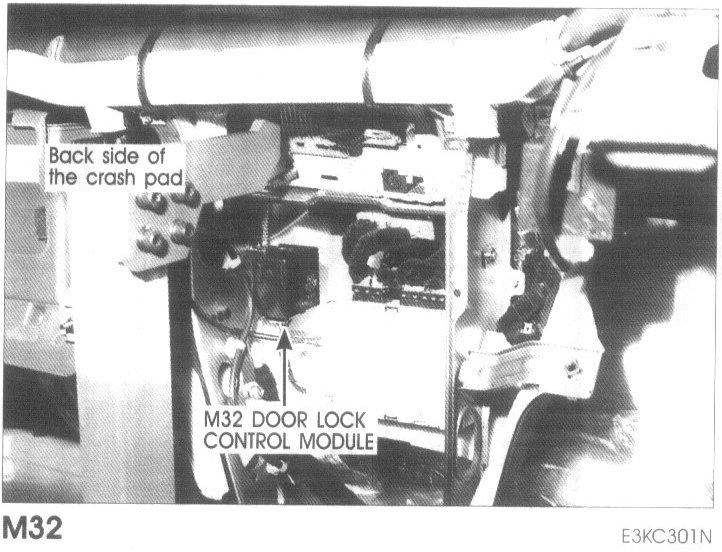 Back side of
the crash pad

M32 DOOR LOCK
CONTROL MODULE

M32

E3KC301N